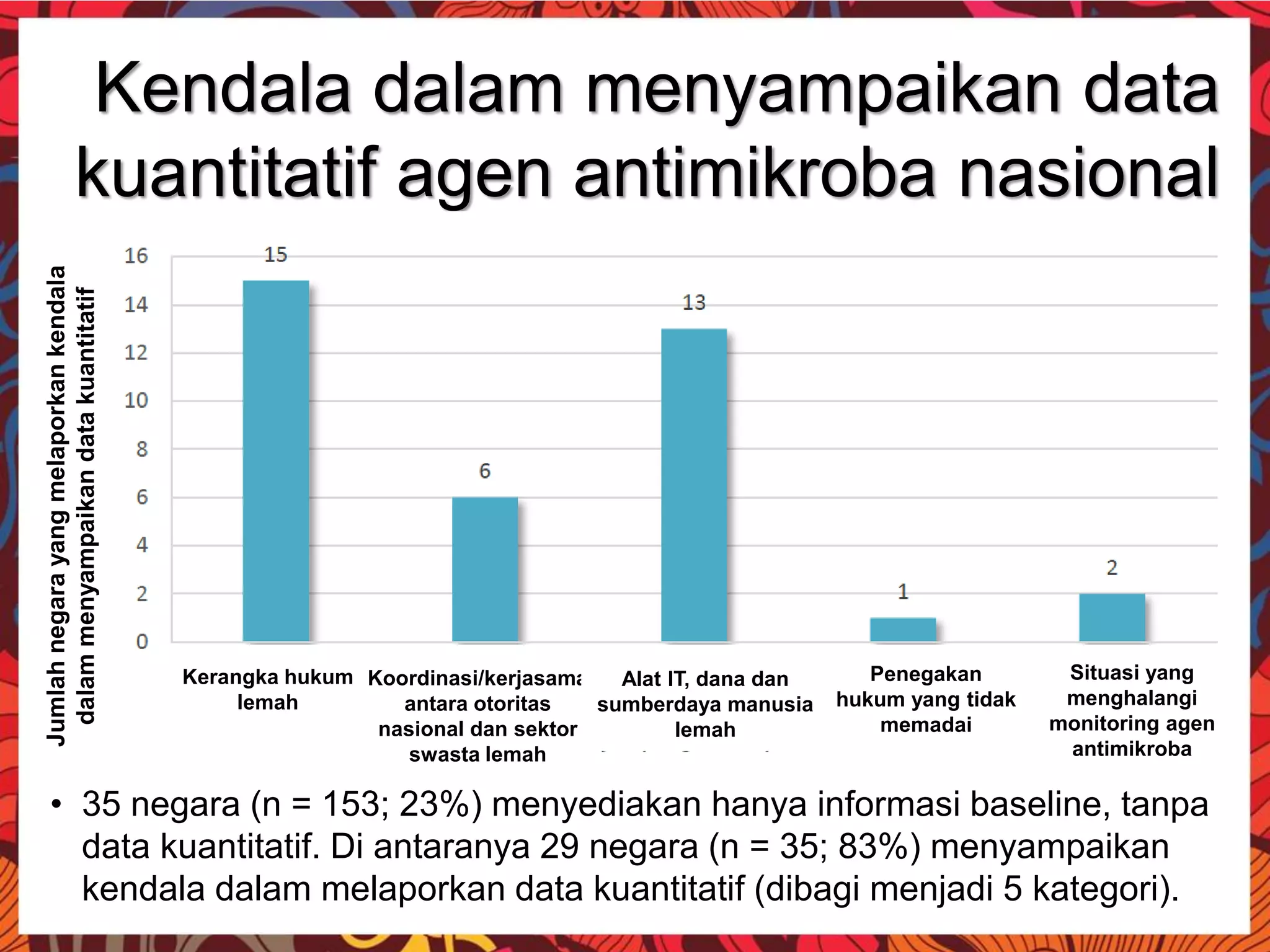 Kendala dalam menyampaikan data kuantitatif agen antimikroba nasional

Jumlah negara yang melaporkan kendala dalam menyampaikan data kuantitatif

16
14
12
10
8
6
4
2
0

15
6
13
1
2

Kerangka hukum lemah

Koordinasi/kerjasama antara otoritas nasional dan sektor swasta lemah

Alat IT, dana dan sumberdaya manusia lemah

Penegakan hukum yang tidak memadai

Situasi yang menghalangi monitoring agen antimikroba

• 35 negara (n = 153; 23%) menyediakan hanya informasi baseline, tanpa data kuantitatif. Di antaranya 29 negara (n = 35; 83%) menyampaikan kendala dalam melaporkan data kuantitatif (dibagi menjadi 5 kategori).